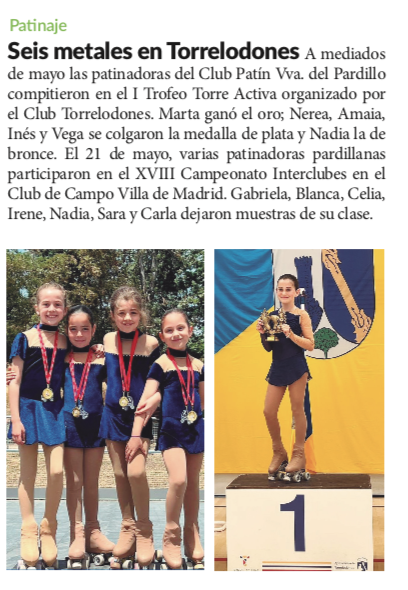 Patinaje

Seis metales en Torrelodones A mediados de mayo las patinadoras del Club Patín Vva. del Pardillo compitieron en el I Trofeo Torre Activa organizado por el Club Torrelodones. Marta ganó el oro; Nerea, Amaia, Inés y Vega se colgaron la medalla de plata y Nadia la de bronce. El 21 de mayo, varias patinadoras pardillanas participaron en el XVIII Campeonato Interclubes en el Club de Campo Villa de Madrid. Gabriela, Blanca, Celia, Irene, Nadia, Sara y Carla dejaron muestras de su clase.

1